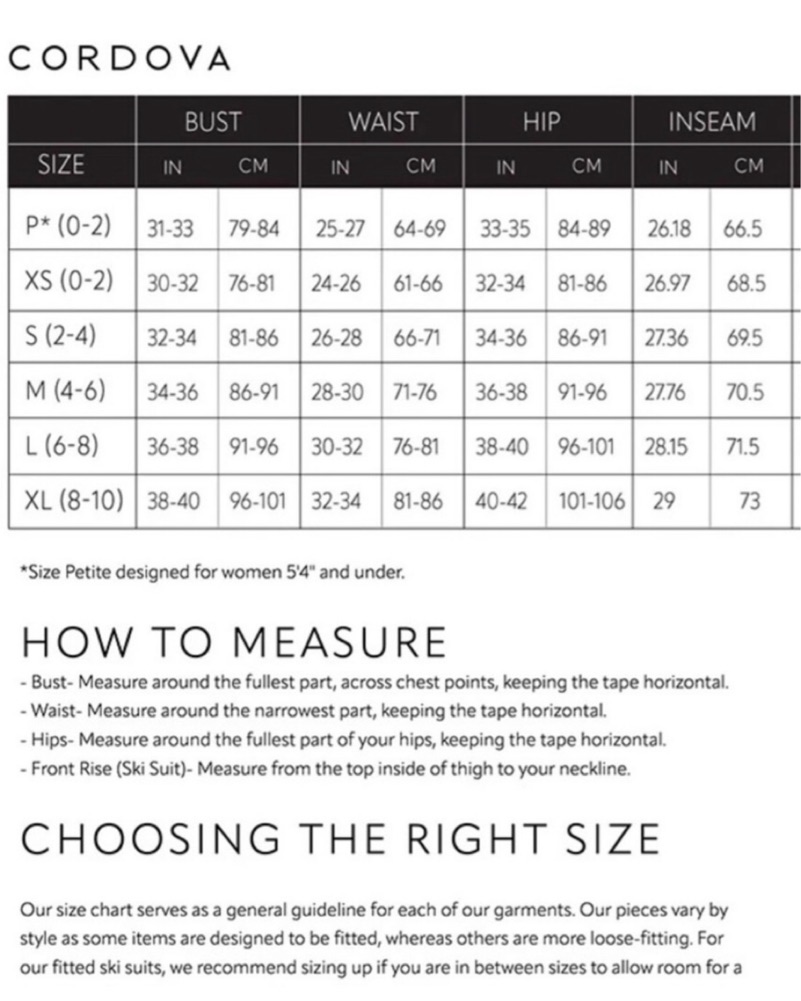 CORDOVA

| SIZE | BUST IN | BUST CM | WAIST IN | WAIST CM | HIP IN | HIP CM | INSEAM IN | INSEAM CM |
|---|---|---|---|---|---|---|---|---|
| P* (0-2) | 31-33 | 79-84 | 25-27 | 64-69 | 33-35 | 84-89 | 26.18 | 66.5 |
| XS (0-2) | 30-32 | 76-81 | 24-26 | 61-66 | 32-34 | 81-86 | 26.97 | 68.5 |
| S (2-4) | 32-34 | 81-86 | 26-28 | 66-71 | 34-36 | 86-91 | 27.36 | 69.5 |
| M (4-6) | 34-36 | 86-91 | 28-30 | 71-76 | 36-38 | 91-96 | 27.76 | 70.5 |
| L (6-8) | 36-38 | 91-96 | 30-32 | 76-81 | 38-40 | 96-101 | 28.15 | 71.5 |
| XL (8-10) | 38-40 | 96-101 | 32-34 | 81-86 | 40-42 | 101-106 | 29 | 73 |

*Size Petite designed for women 5'4" and under.

HOW TO MEASURE
- Bust- Measure around the fullest part, across chest points, keeping the tape horizontal.
- Waist- Measure around the narrowest part, keeping the tape horizontal.
- Hips- Measure around the fullest part of your hips, keeping the tape horizontal.
- Front Rise (Ski Suit)- Measure from the top inside of thigh to your neckline.

CHOOSING THE RIGHT SIZE

Our size chart serves as a general guideline for each of our garments. Our pieces vary by style as some items are designed to be fitted, whereas others are more loose-fitting. For our fitted ski suits, we recommend sizing up if you are in between sizes to allow room for a